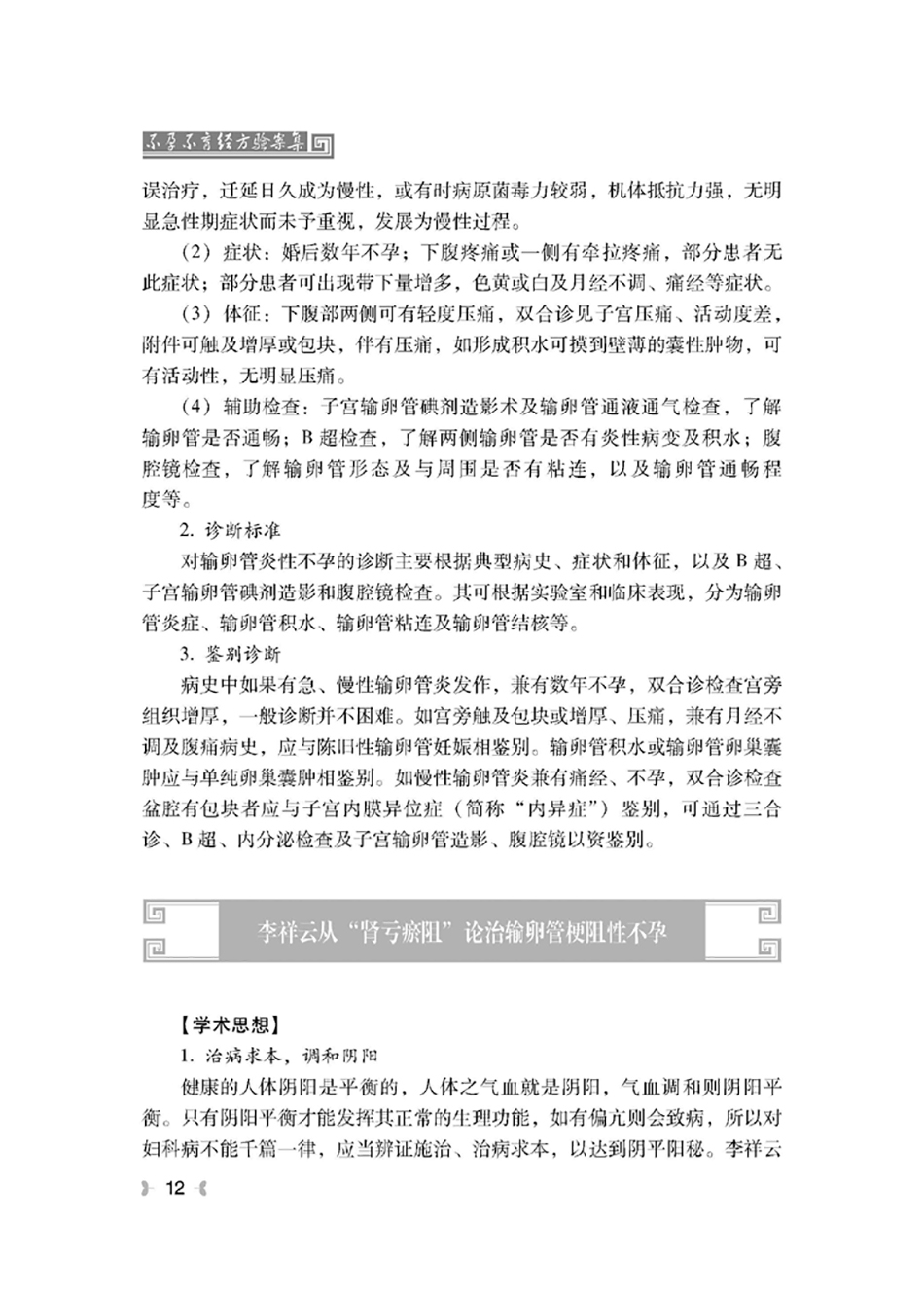 不孕不育经方验案集

误治疗，迁延日久成为慢性，或有时病原菌毒力较弱，机体抵抗力强，无明显急性期症状而未予重视，发展为慢性过程。

（2）症状：婚后数年不孕；下腹疼痛或一侧有牵拉疼痛，部分患者无此症状；部分患者可出现带下量增多，色黄或白及月经不调、痛经等症状。

（3）体征：下腹部两侧可有轻度压痛，双合诊见子宫压痛、活动度差，附件可触及增厚或包块，伴有压痛，如形成积水可摸到壁薄的囊性肿物，可有活动性，无明显压痛。

（4）辅助检查：子宫输卵管碘剂造影术及输卵管通液通气检查，了解输卵管是否通畅；B超检查，了解两侧输卵管是否有炎性病变及积水；腹腔镜检查，了解输卵管形态及与周围是否有粘连，以及输卵管通畅程度等。

2.诊断标准

对输卵管炎性不孕的诊断主要根据典型病史、症状和体征，以及B超、子宫输卵管碘剂造影和腹腔镜检查。其可根据实验室和临床表现，分为输卵管炎症、输卵管积水、输卵管粘连及输卵管结核等。

3.鉴别诊断

病史中如果有急、慢性输卵管炎发作，兼有数年不孕，双合诊检查宫旁组织增厚，一般诊断并不困难。如宫旁触及包块或增厚、压痛，兼有月经不调及腹痛病史，应与陈旧性输卵管妊娠相鉴别。输卵管积水或输卵管卵巢囊肿应与单纯卵巢囊肿相鉴别。如慢性输卵管炎兼有痛经、不孕，双合诊检查盆腔有包块者应与子宫内膜异位症（简称“内异症”）鉴别，可通过三合诊、B超、内分泌检查及子宫输卵管造影、腹腔镜以资鉴别。

李祥云从“肾亏瘀阻”论治输卵管梗阻性不孕

【学术思想】

1.治病求本，调和阴阳

健康的人体阴阳是平衡的，人体之气血就是阴阳，气血调和则阴阳平衡。只有阴阳平衡才能发挥其正常的生理功能，如有偏亢则会致病，所以对妇科病不能千篇一律，应当辨证施治、治病求本，以达到阴平阳秘。李祥云

12